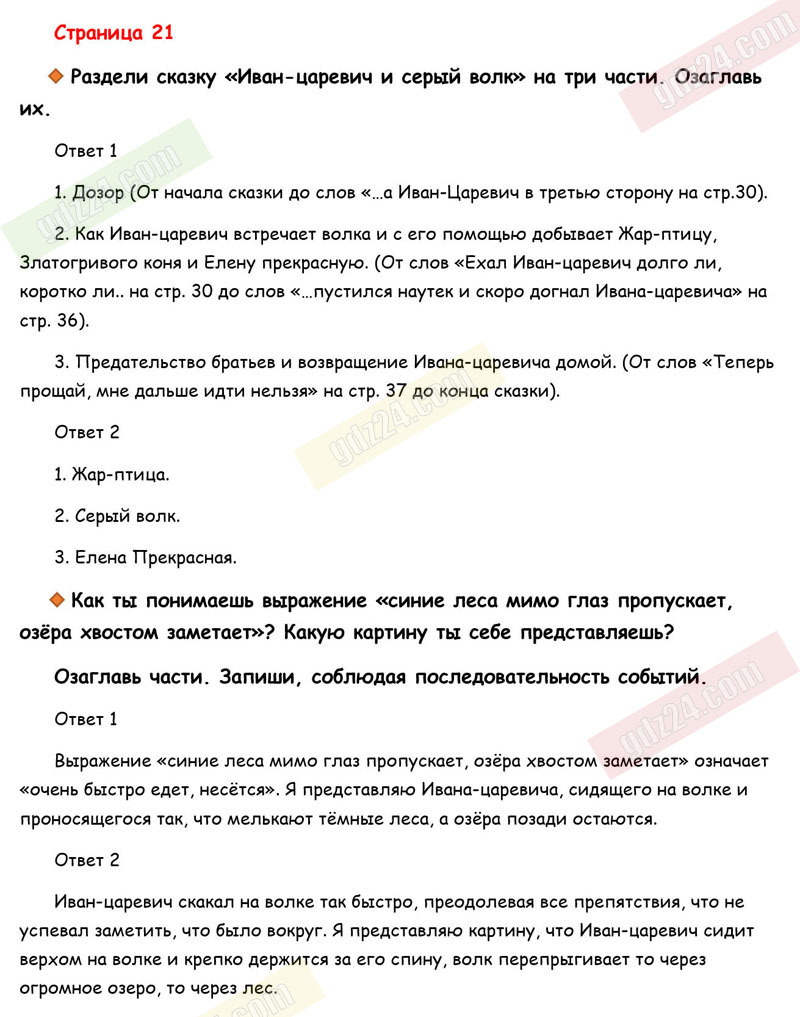 Страница 21

Раздели сказку «Иван-царевич и серый волк» на три части. Озаглавь их.

Ответ 1

1. Дозор (От начала сказки до слов «…а Иван-Царевич в третью сторону на стр.30).

2. Как Иван-царевич встречает волка и с его помощью добывает Жар-птицу, Златогривого коня и Елену прекрасную. (От слов «Ехал Иван-царевич долго ли, коротко ли.. на стр. 30 до слов «…пустился наутек и скоро догнал Ивана-царевича» на стр. 36).

3. Предательство братьев и возвращение Ивана-царевича домой. (От слов «Теперь прощай, мне дальше идти нельзя» на стр. 37 до конца сказки).

Ответ 2

1. Жар-птица.

2. Серый волк.

3. Елена Прекрасная.

Как ты понимаешь выражение «синие леса мимо глаз пропускает, озёра хвостом заметает»? Какую картину ты себе представляешь?

Озаглавь части. Запиши, соблюдая последовательность событий.

Ответ 1

Выражение «синие леса мимо глаз пропускает, озёра хвостом заметает» означает «очень быстро едет, несётся». Я представляю Ивана-царевича, сидящего на волке и проносящегося так, что мелькают тёмные леса, а озёра позади остаются.

Ответ 2

Иван-царевич скакал на волке так быстро, преодолевая все препятствия, что не успевал заметить, что было вокруг. Я представляю картину, что Иван-царевич сидит верхом на волке и крепко держится за его спину, волк перепрыгивает то через огромное озеро, то через лес.

gdz24.com
gdz24.com
gdz24.com
gdz24.com